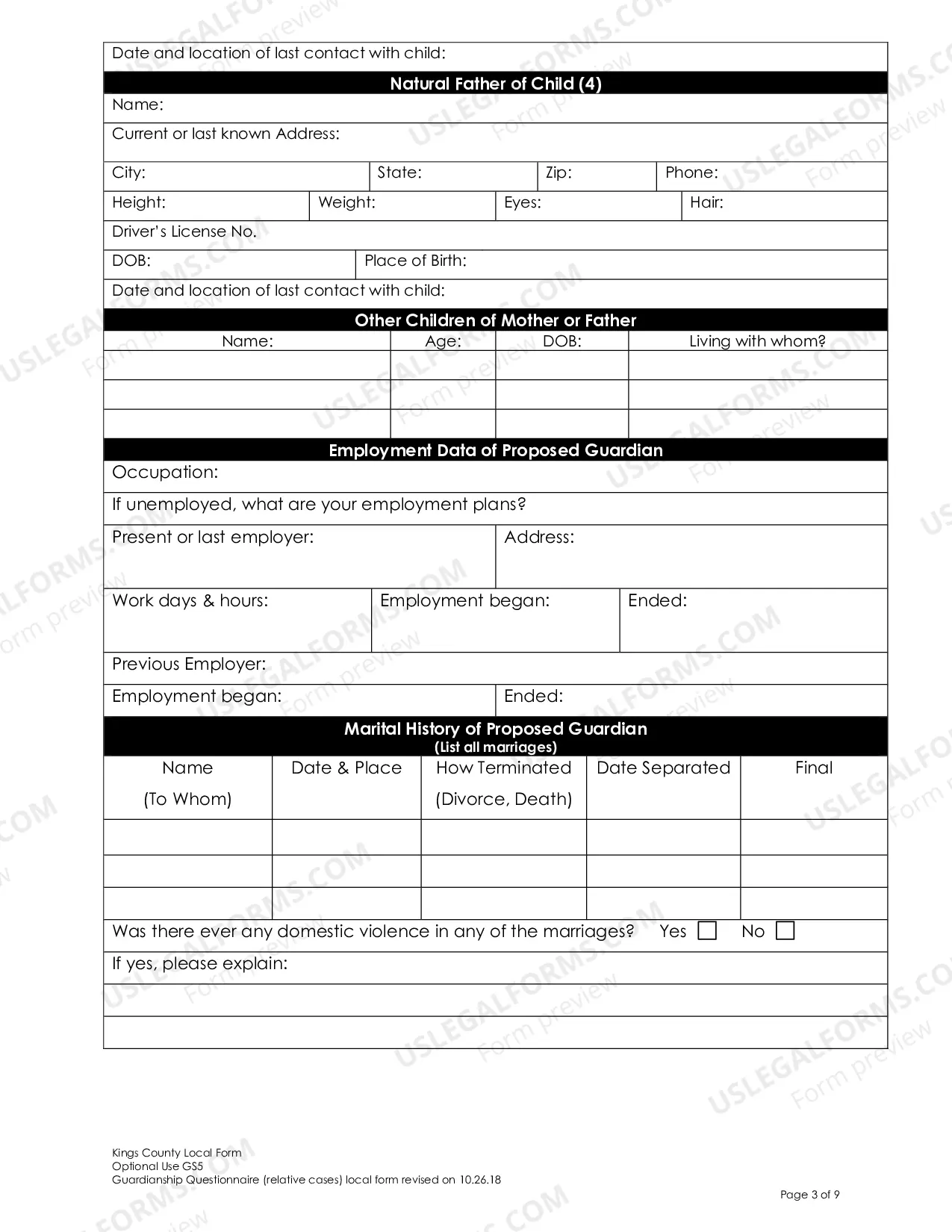 Date and location of last contact with child:

Natural Father of Child (4)

Name:

Current or last known Address:

City: State: Zip: Phone:

Height: Weight: Eyes: Hair:

Driver's License No.

DOB: Place of Birth:

Date and location of last contact with child:

Other Children of Mother or Father

| Name: | Age: | DOB: | Living with whom? |
|---|---|---|---|
| | | | |
| | | | |
| | | | |

Employment Data of Proposed Guardian

Occupation:

If unemployed, what are your employment plans?

Present or last employer: Address:

Work days & hours: Employment began: Ended:

Previous Employer:

Employment began: Ended:

Marital History of Proposed Guardian
(List all marriages)

| Name (To Whom) | Date & Place | How Terminated (Divorce, Death) | Date Separated | Final |
|---|---|---|---|---|
| | | | | |
| | | | | |
| | | | | |

Was there ever any domestic violence in any of the marriages? Yes ☐ No ☐

If yes, please explain:

Kings County Local Form
Optional Use GS5
Guardianship Questionnaire (relative cases) local form revised on 10.26.18

Page 3 of 9

USLEGALFORMS.COM
Form preview